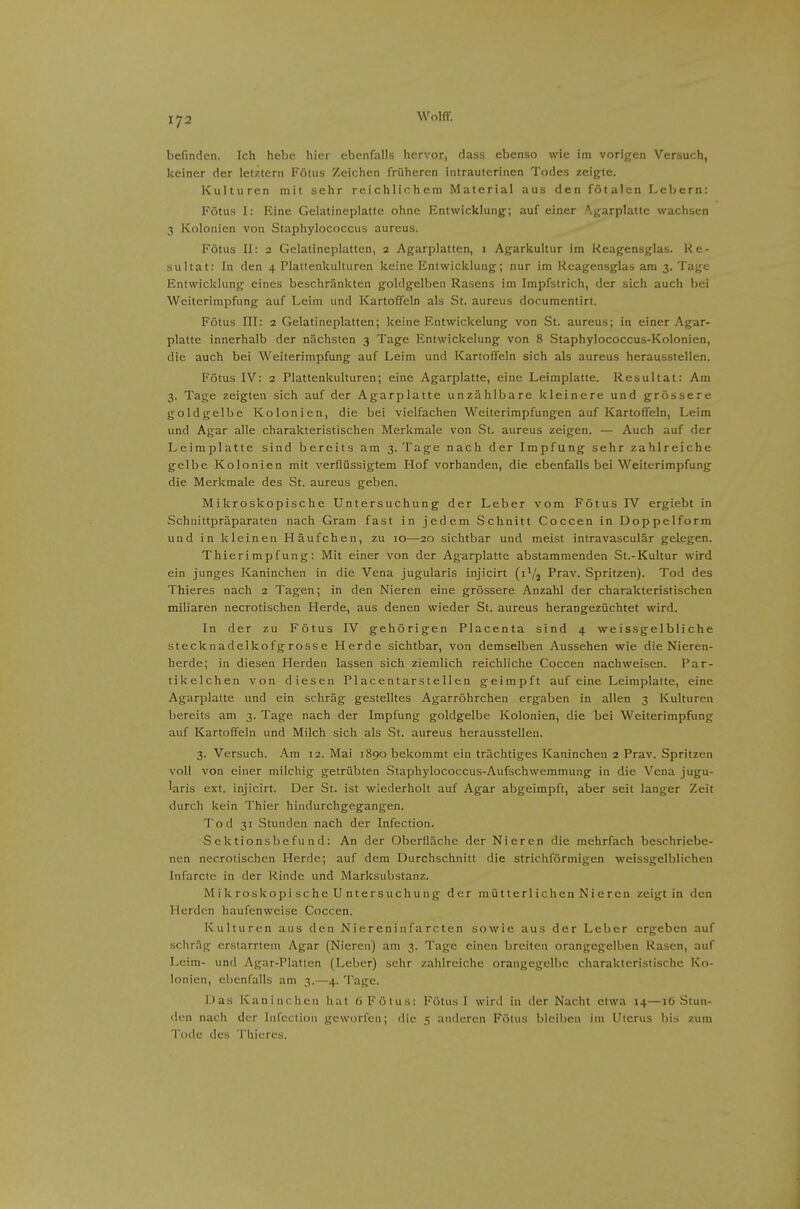 172 Wolff.

befinden. Ich hebe hier ebenfalls hervor, dass ebenso wie im vorigen Versuch, keiner der letztern Fötus Zeichen früheren intrauterinen Todes zeigte.

Kulturen mit sehr reichlichem Material aus den fötalen Lebern:

Fötus I: Eine Gelatineplatte ohne Entwicklung; auf einer Agarplatte wachsen 3 Kolonien von Staphylococcus aureus.

Fötus II: 2 Gelatineplatten, 2 Agarplatten, 1 Agarkultur im Reagensglas. Resultat: In den 4 Plattenkulturen keine Entwicklung; nur im Reagensglas am 3. Tage Entwicklung eines beschränkten goldgelben Rasens im Impfstrich, der sich auch bei Weiterimpfung auf Leim und Kartoffeln als St. aureus documentirt.

Fötus III: 2 Gelatineplatten; keine Entwickelung von St. aureus; in einer Agarplatte innerhalb der nächsten 3 Tage Entwickelung von 8 Staphylococcus-Kolonien, die auch bei Weiterimpfung auf Leim und Kartoffeln sich als aureus herausstellen.

Fötus IV: 2 Plattenkulturen; eine Agarplatte, eine Leimplatte. Resultat: Am 3. Tage zeigten sich auf der Agarplatte unzählbare kleinere und grössere goldgelbe Kolonien, die bei vielfachen Weiterimpfungen auf Kartoffeln, Leim und Agar alle charakteristischen Merkmale von St. aureus zeigen. — Auch auf der Leimplatte sind bereits am 3. Tage nach der Impfung sehr zahlreiche gelbe Kolonien mit verflüssigtem Hof vorhanden, die ebenfalls bei Weiterimpfung die Merkmale des St. aureus geben.

Mikroskopische Untersuchung der Leber vom Fötus IV ergiebt in Schnittpräparaten nach Gram fast in jedem Schnitt Coccen in Doppelform und in kleinen Häufchen, zu 10—20 sichtbar und meist intravasculär gelegen.

Thierimpfung: Mit einer von der Agarplatte abstammenden St.-Kultur wird ein junges Kaninchen in die Vena jugularis injicirt ($1\frac{1}{2}$ Prav. Spritzen). Tod des Thieres nach 2 Tagen; in den Nieren eine grössere Anzahl der charakteristischen miliaren necrotischen Herde, aus denen wieder St. aureus herangezüchtet wird.

In der zu Fötus IV gehörigen Placenta sind 4 weissgelbliche stecknadelkofgrosse Herde sichtbar, von demselben Aussehen wie die Nierenherde; in diesen Herden lassen sich ziemlich reichliche Coccen nachweisen. Partikelchen von diesen Placentarstellen geimpft auf eine Leimplatte, eine Agarplatte und ein schräg gestelltes Agarröhrchen ergaben in allen 3 Kulturen bereits am 3. Tage nach der Impfung goldgelbe Kolonien, die bei Weiterimpfung auf Kartoffeln und Milch sich als St. aureus herausstellen.

3. Versuch. Am 12. Mai 1890 bekommt ein trächtiges Kaninchen 2 Prav. Spritzen voll von einer milchig getrübten Staphylococcus-Aufschwemmung in die Vena jugularis ext. injicirt. Der St. ist wiederholt auf Agar abgeimpft, aber seit langer Zeit durch kein Thier hindurchgegangen.

Tod 31 Stunden nach der Infection.

Sektionsbefund: An der Oberfläche der Nieren die mehrfach beschriebenen necrotischen Herde; auf dem Durchschnitt die strichförmigen weissgelblichen Infarcte in der Rinde und Marksubstanz.

Mikroskopische Untersuchung der mütterlichen Nieren zeigt in den Herden haufenweise Coccen.

Kulturen aus den Niereninfarcten sowie aus der Leber ergeben auf schräg erstarrtem Agar (Nieren) am 3. Tage einen breiten orangegelben Rasen, auf Leim- und Agar-Platten (Leber) sehr zahlreiche orangegelbe charakteristische Kolonien, ebenfalls am 3.—4. Tage.

Das Kaninchen hat 6 Fötus: Fötus I wird in der Nacht etwa 14—16 Stunden nach der Infection geworfen; die 5 anderen Fötus bleiben im Uterus bis zum Tode des Thieres.